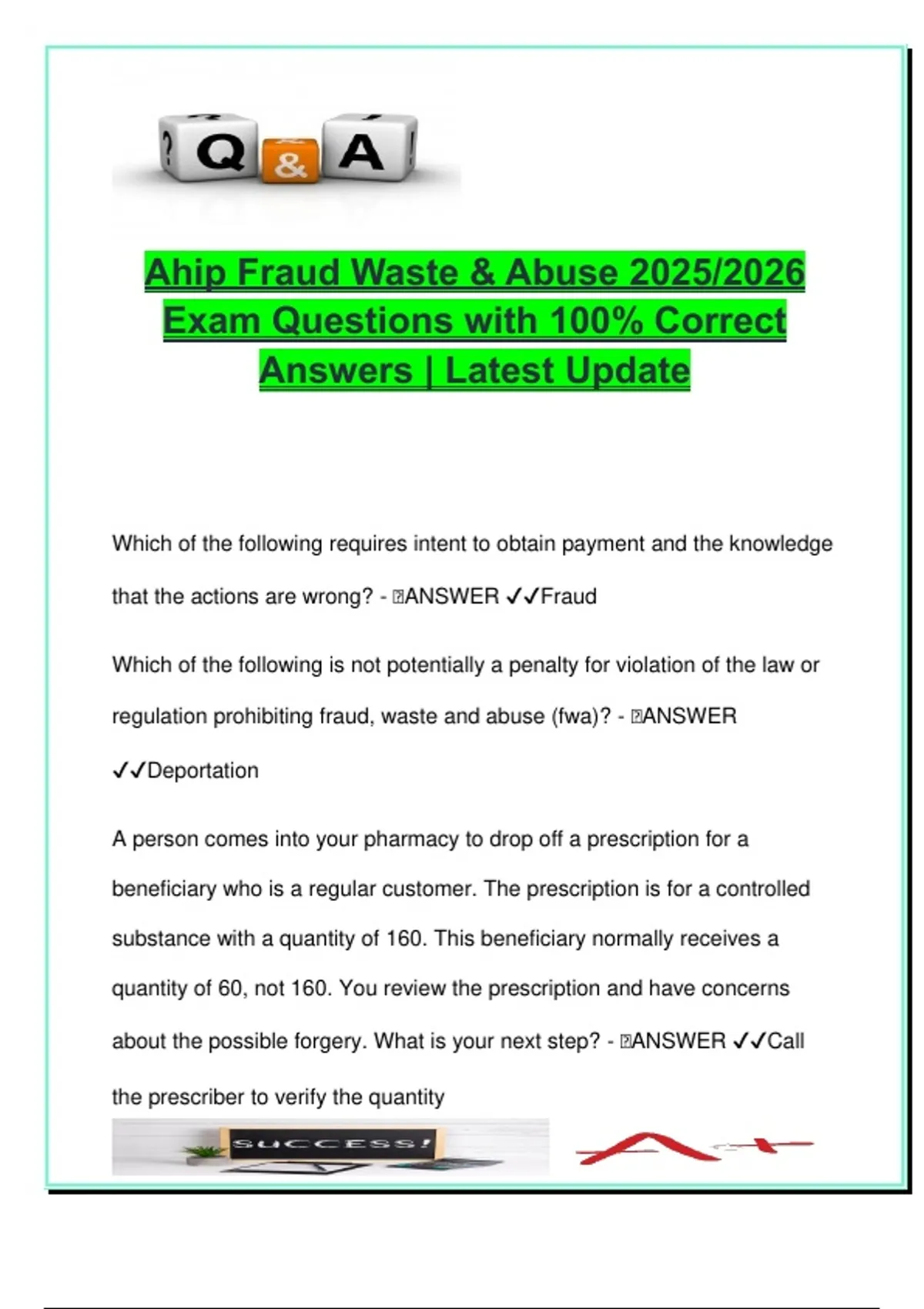 ? Q & A !

Ahip Fraud Waste & Abuse 2025/2026 Exam Questions with 100% Correct Answers | Latest Update

Which of the following requires intent to obtain payment and the knowledge that the actions are wrong? - ANSWER ✓✓Fraud

Which of the following is not potentially a penalty for violation of the law or regulation prohibiting fraud, waste and abuse (fwa)? - ANSWER ✓✓Deportation

A person comes into your pharmacy to drop off a prescription for a beneficiary who is a regular customer. The prescription is for a controlled substance with a quantity of 160. This beneficiary normally receives a quantity of 60, not 160. You review the prescription and have concerns about the possible forgery. What is your next step? - ANSWER ✓✓Call the prescriber to verify the quantity

SUCCESS!

A+